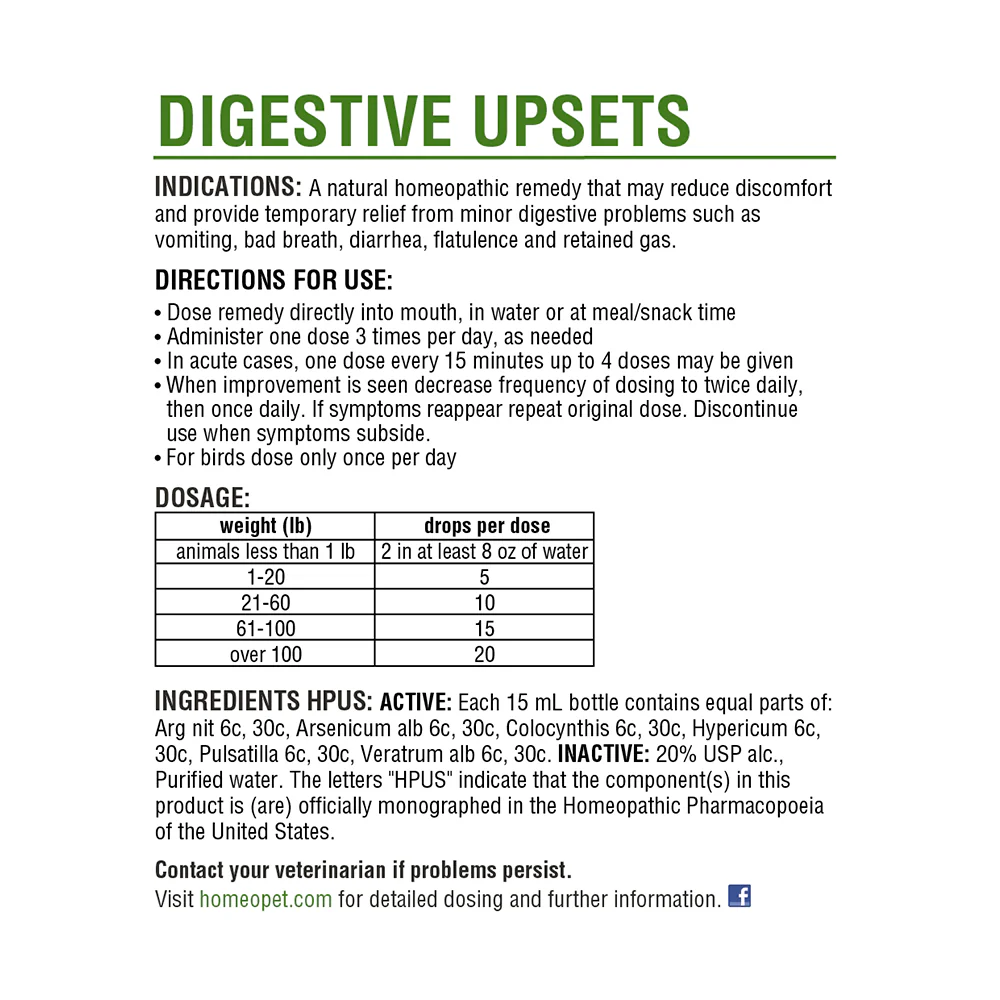 DIGESTIVE UPSETS

INDICATIONS: A natural homeopathic remedy that may reduce discomfort and provide temporary relief from minor digestive problems such as vomiting, bad breath, diarrhea, flatulence and retained gas.

DIRECTIONS FOR USE:
• Dose remedy directly into mouth, in water or at meal/snack time
• Administer one dose 3 times per day, as needed
• In acute cases, one dose every 15 minutes up to 4 doses may be given
• When improvement is seen decrease frequency of dosing to twice daily, then once daily. If symptoms reappear repeat original dose. Discontinue use when symptoms subside.
• For birds dose only once per day

DOSAGE:

| weight (lb) | drops per dose |
|---|---|
| animals less than 1 lb | 2 in at least 8 oz of water |
| 1-20 | 5 |
| 21-60 | 10 |
| 61-100 | 15 |
| over 100 | 20 |

INGREDIENTS HPUS: ACTIVE: Each 15 mL bottle contains equal parts of: Arg nit 6c, 30c, Arsenicum alb 6c, 30c, Colocynthis 6c, 30c, Hypericum 6c, 30c, Pulsatilla 6c, 30c, Veratrum alb 6c, 30c. INACTIVE: 20% USP alc., Purified water. The letters "HPUS" indicate that the component(s) in this product is (are) officially monographed in the Homeopathic Pharmacopoeia of the United States.

Contact your veterinarian if problems persist.
Visit homeopet.com for detailed dosing and further information. f